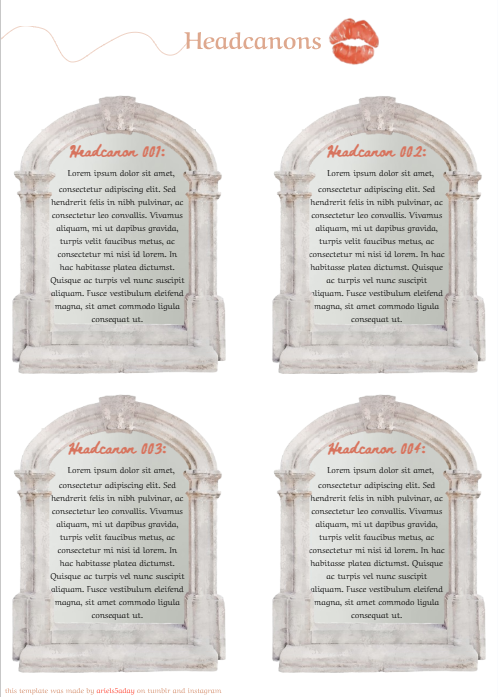 Headcanons

Headcanon 001:

Lorem ipsum dolor sit amet, consectetur adipiscing elit. Sed hendrerit felis in nibh pulvinar, ac consectetur leo convallis. Vivamus aliquam, mi ut dapibus gravida, turpis velit faucibus metus, ac consectetur mi nisi id lorem. In hac habitasse platea dictumst. Quisque ac turpis vel nunc suscipit aliquam. Fusce vestibulum eleifend magna, sit amet commodo ligula consequat ut.

Headcanon 002:

Lorem ipsum dolor sit amet, consectetur adipiscing elit. Sed hendrerit felis in nibh pulvinar, ac consectetur leo convallis. Vivamus aliquam, mi ut dapibus gravida, turpis velit faucibus metus, ac consectetur mi nisi id lorem. In hac habitasse platea dictumst. Quisque ac turpis vel nunc suscipit aliquam. Fusce vestibulum eleifend magna, sit amet commodo ligula consequat ut.

Headcanon 003:

Lorem ipsum dolor sit amet, consectetur adipiscing elit. Sed hendrerit felis in nibh pulvinar, ac consectetur leo convallis. Vivamus aliquam, mi ut dapibus gravida, turpis velit faucibus metus, ac consectetur mi nisi id lorem. In hac habitasse platea dictumst. Quisque ac turpis vel nunc suscipit aliquam. Fusce vestibulum eleifend magna, sit amet commodo ligula consequat ut.

Headcanon 004:

Lorem ipsum dolor sit amet, consectetur adipiscing elit. Sed hendrerit felis in nibh pulvinar, ac consectetur leo convallis. Vivamus aliquam, mi ut dapibus gravida, turpis velit faucibus metus, ac consectetur mi nisi id lorem. In hac habitasse platea dictumst. Quisque ac turpis vel nunc suscipit aliquam. Fusce vestibulum eleifend magna, sit amet commodo ligula consequat ut.

this template was made by ariels5aday on tumblr and instagram